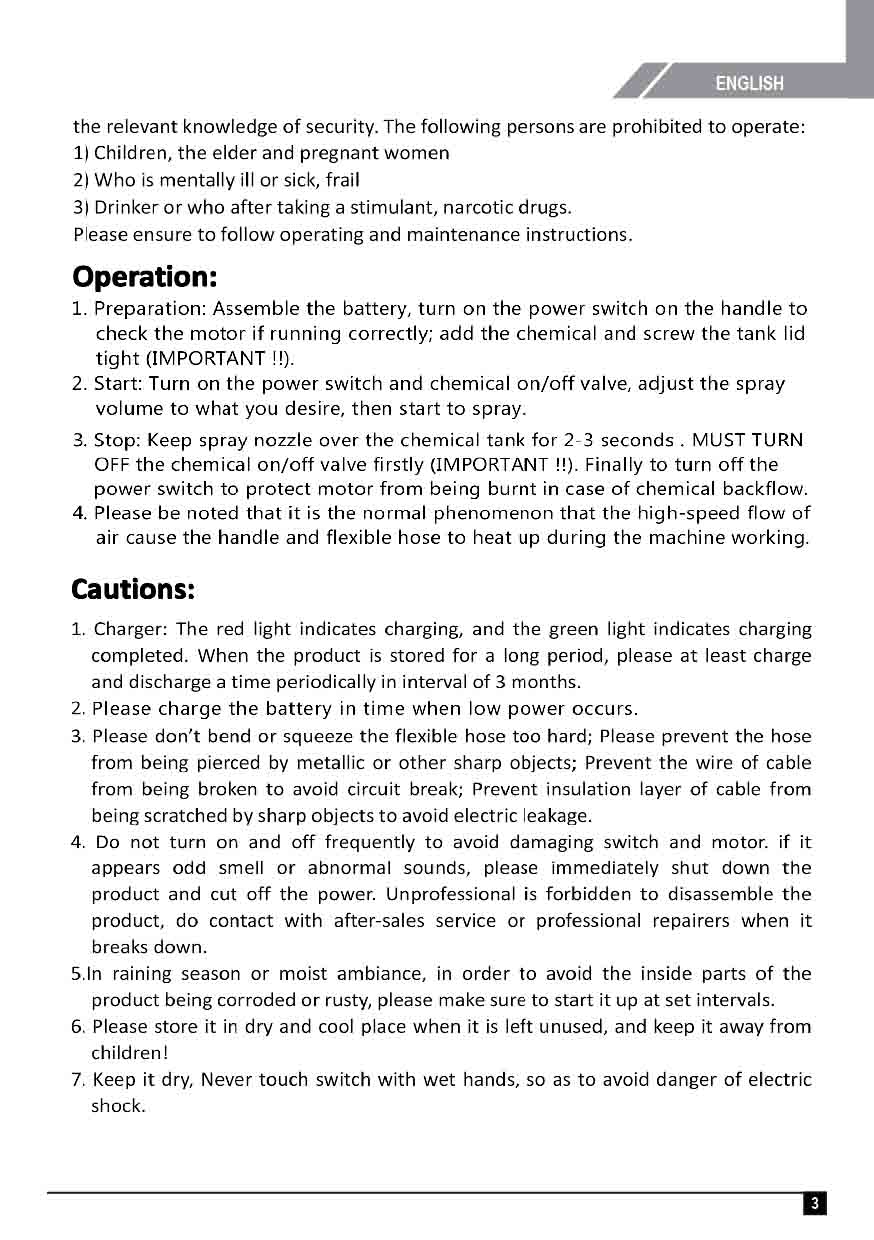 ENGLISH

the relevant knowledge of security. The following persons are prohibited to operate:
1) Children, the elder and pregnant women
2) Who is mentally ill or sick, frail
3) Drinker or who after taking a stimulant, narcotic drugs.
Please ensure to follow operating and maintenance instructions.

Operation:

1. Preparation: Assemble the battery, turn on the power switch on the handle to check the motor if running correctly; add the chemical and screw the tank lid tight (IMPORTANT !!).
2. Start: Turn on the power switch and chemical on/off valve, adjust the spray volume to what you desire, then start to spray.
3. Stop: Keep spray nozzle over the chemical tank for 2-3 seconds . MUST TURN OFF the chemical on/off valve firstly (IMPORTANT !!). Finally to turn off the power switch to protect motor from being burnt in case of chemical backflow.
4. Please be noted that it is the normal phenomenon that the high-speed flow of air cause the handle and flexible hose to heat up during the machine working.

Cautions:

1. Charger: The red light indicates charging, and the green light indicates charging completed. When the product is stored for a long period, please at least charge and discharge a time periodically in interval of 3 months.
2. Please charge the battery in time when low power occurs.
3. Please don't bend or squeeze the flexible hose too hard; Please prevent the hose from being pierced by metallic or other sharp objects; Prevent the wire of cable from being broken to avoid circuit break; Prevent insulation layer of cable from being scratched by sharp objects to avoid electric leakage.
4. Do not turn on and off frequently to avoid damaging switch and motor. if it appears odd smell or abnormal sounds, please immediately shut down the product and cut off the power. Unprofessional is forbidden to disassemble the product, do contact with after-sales service or professional repairers when it breaks down.
5.In raining season or moist ambiance, in order to avoid the inside parts of the product being corroded or rusty, please make sure to start it up at set intervals.
6. Please store it in dry and cool place when it is left unused, and keep it away from children!
7. Keep it dry, Never touch switch with wet hands, so as to avoid danger of electric shock.

3